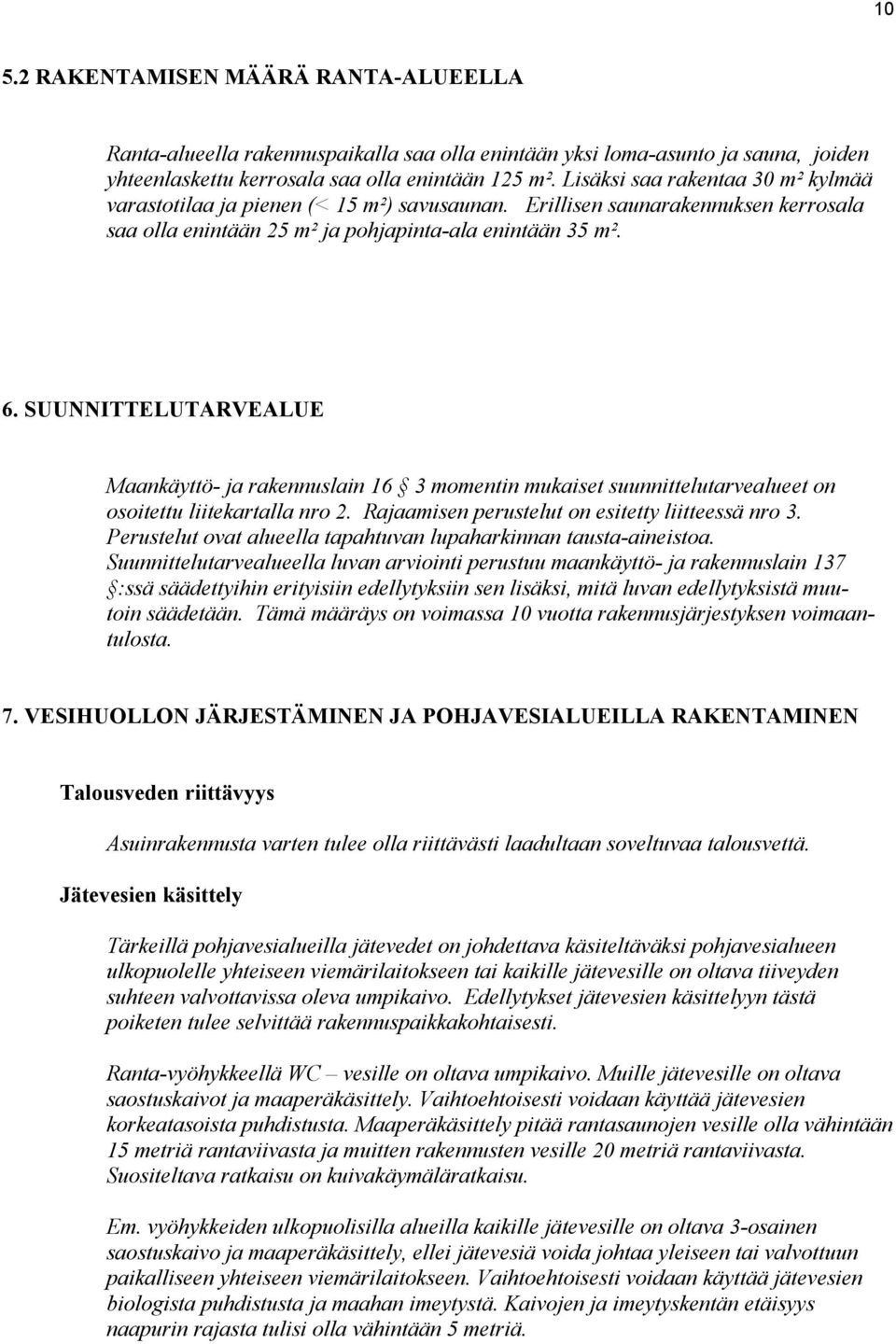 10

5.2 RAKENTAMISEN MÄÄRÄ RANTA-ALUEELLA

Ranta-alueella rakennuspaikalla saa olla enintään yksi loma-asunto ja sauna, joiden yhteenlaskettu kerrosala saa olla enintään 125 m². Lisäksi saa rakentaa 30 m² kylmää varastotilaa ja pienen (< 15 m²) savusaunan. Erillisen saunarakennuksen kerrosala saa olla enintään 25 m² ja pohjapinta-ala enintään 35 m².

6. SUUNNITTELUTARVEALUE

Maankäyttö- ja rakennuslain 16 § 3 momentin mukaiset suunnittelutarvealueet on osoitettu liitekartalla nro 2. Rajaamisen perustelut on esitetty liitteessä nro 3. Perustelut ovat alueella tapahtuvan lupaharkinnan tausta-aineistoa. Suunnittelutarvealueella luvan arviointi perustuu maankäyttö- ja rakennuslain 137 §:ssä säädettyihin erityisiin edellytyksiin sen lisäksi, mitä luvan edellytyksistä muutoin säädetään. Tämä määräys on voimassa 10 vuotta rakennusjärjestyksen voimaantulosta.

7. VESIHUOLLON JÄRJESTÄMINEN JA POHJAVESIALUEILLA RAKENTAMINEN

Talousveden riittävyys

Asuinrakennusta varten tulee olla riittävästi laadultaan soveltuvaa talousvettä.

Jätevesien käsittely

Tärkeillä pohjavesialueilla jätevedet on johdettava käsiteltäväksi pohjavesialueen ulkopuolelle yhteiseen viemärilaitokseen tai kaikille jätevesille on oltava tiiveyden suhteen valvottavissa oleva umpikaivo. Edellytykset jätevesien käsittelyyn tästä poiketen tulee selvittää rakennuspaikkakohtaisesti.

Ranta-vyöhykkeellä WC – vesille on oltava umpikaivo. Muille jätevesille on oltava saostuskaivot ja maaperäkäsittely. Vaihtoehtoisesti voidaan käyttää jätevesien korkeatasoista puhdistusta. Maaperäkäsittely pitää rantasaunojen vesille olla vähintään 15 metriä rantaviivasta ja muitten rakennusten vesille 20 metriä rantaviivasta. Suositeltava ratkaisu on kuivakäymäläratkaisu.

Em. vyöhykkeiden ulkopuolisilla alueilla kaikille jätevesille on oltava 3-osainen saostuskaivo ja maaperäkäsittely, ellei jätevesiä voida johtaa yleiseen tai valvottuun paikalliseen yhteiseen viemärilaitokseen. Vaihtoehtoisesti voidaan käyttää jätevesien biologista puhdistusta ja maahan imeytystä. Kaivojen ja imeytyskentän etäisyys naapurin rajasta tulisi olla vähintään 5 metriä.